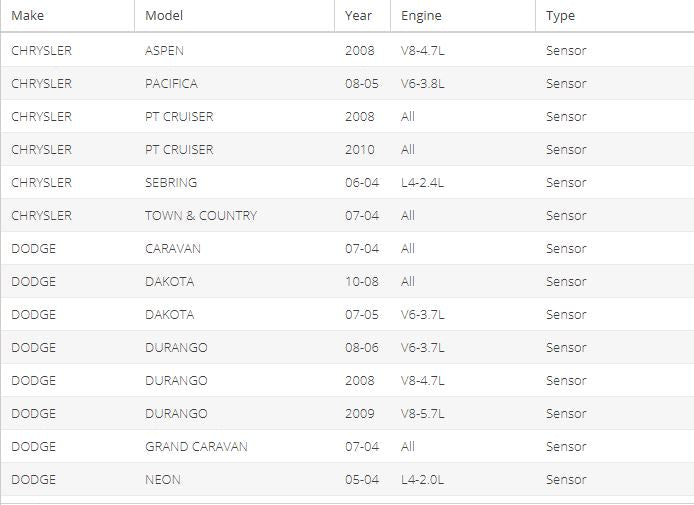 | Make | Model | Year | Engine | Type |
|---|---|---|---|---|
| CHRYSLER | ASPEN | 2008 | V8-4.7L | Sensor |
| CHRYSLER | PACIFICA | 08-05 | V6-3.8L | Sensor |
| CHRYSLER | PT CRUISER | 2008 | All | Sensor |
| CHRYSLER | PT CRUISER | 2010 | All | Sensor |
| CHRYSLER | SEBRING | 06-04 | L4-2.4L | Sensor |
| CHRYSLER | TOWN & COUNTRY | 07-04 | All | Sensor |
| DODGE | CARAVAN | 07-04 | All | Sensor |
| DODGE | DAKOTA | 10-08 | All | Sensor |
| DODGE | DAKOTA | 07-05 | V6-3.7L | Sensor |
| DODGE | DURANGO | 08-06 | V6-3.7L | Sensor |
| DODGE | DURANGO | 2008 | V8-4.7L | Sensor |
| DODGE | DURANGO | 2009 | V8-5.7L | Sensor |
| DODGE | GRAND CARAVAN | 07-04 | All | Sensor |
| DODGE | NEON | 05-04 | L4-2.0L | Sensor |